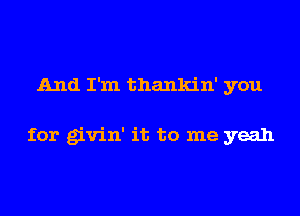 And I'm thankin' you

for givin' it to me yeah